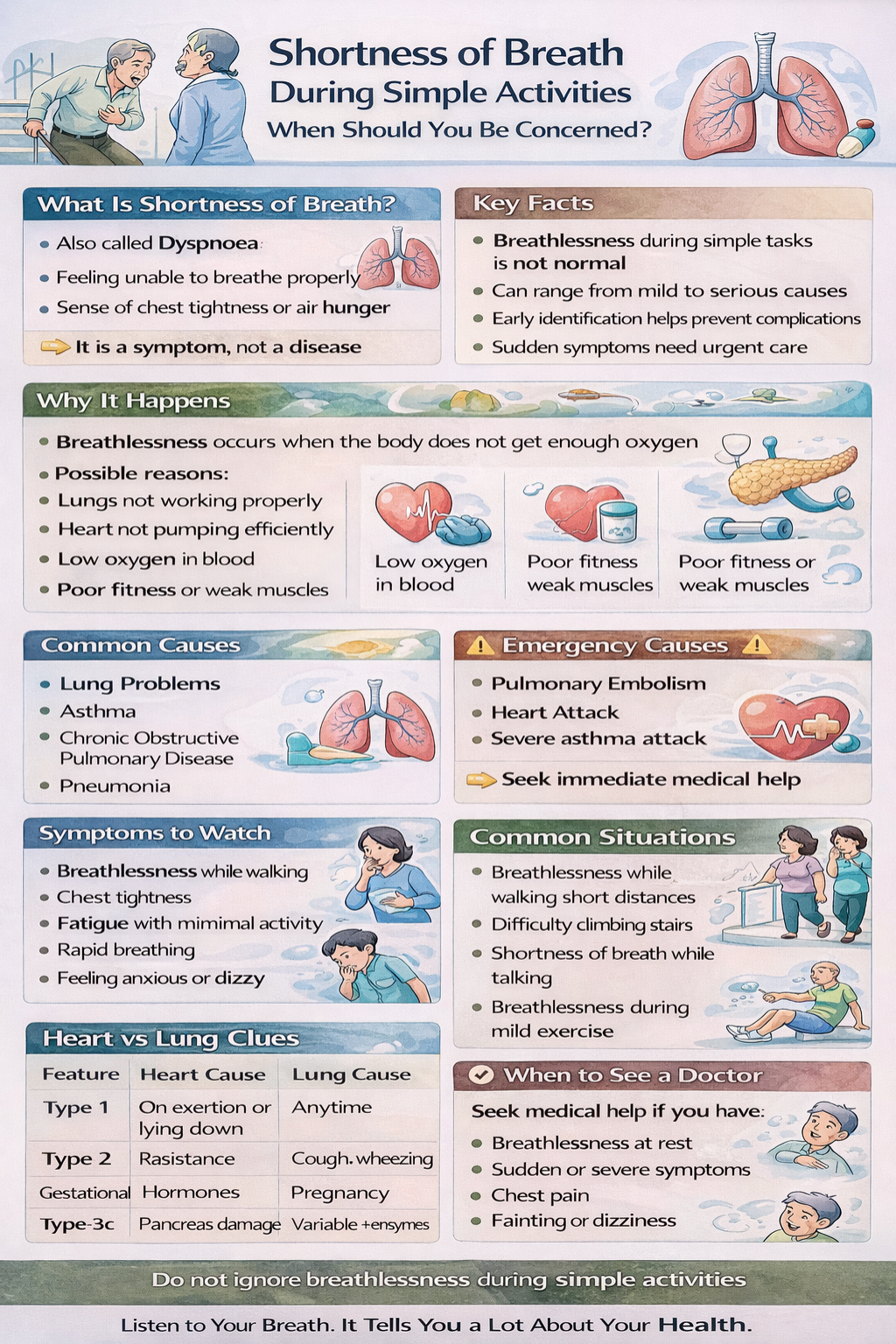 Shortness of Breath
During Simple Activities
When Should You Be Concerned?

What Is Shortness of Breath?

- Also called Dyspnoea
- Feeling unable to breathe properly
- Sense of chest tightness or air hunger

It is a symptom, not a disease

Key Facts

- Breathlessness during simple tasks is not normal
- Can range from mild to serious causes
- Early identification helps prevent complications
- Sudden symptoms need urgent care

Why It Happens

- Breathlessness occurs when the body does not get enough oxygen
- Possible reasons:
- Lungs not working properly
- Heart not pumping efficiently
- Low oxygen in blood
- Poor fitness or weak muscles

Low oxygen in blood

Poor fitness weak muscles

Poor fitness or weak muscles

Common Causes

- Lung Problems
- Asthma
- Chronic Obstructive Pulmonary Disease
- Pneumonia

Emergency Causes

- Pulmonary Embolism
- Heart Attack
- Severe asthma attack

Seek immediate medical help

Symptoms to Watch

- Breathlessness while walking
- Chest tightness
- Fatigue with mimimal activity
- Rapid breathing
- Feeling anxious or dizzy

Common Situations

- Breathlessness while walking short distances
- Difficulty climbing stairs
- Shortness of breath while talking
- Breathlessness during mild exercise

Heart vs Lung Clues

| Feature | Heart Cause | Lung Cause |
|---|---|---|
| Type 1 | On exertion or lying down | Anytime |
| Type 2 | Rasistance | Cough. wheezing |
| Gestational | Hormones | Pregnancy |
| Type-3c | Pancreas damage | Variable +ensymes |

When to See a Doctor

Seek medical help if you have:

- Breathlessness at rest
- Sudden or severe symptoms
- Chest pain
- Fainting or dizziness

Do not ignore breathlessness during simple activities

Listen to Your Breath. It Tells You a Lot About Your Health.